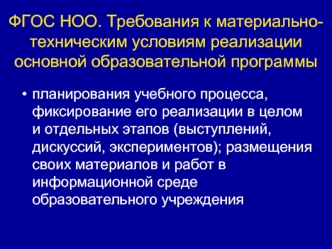 ФГОС НОО. Требования к материально-техническим условиям реализации основной образовательной программы

• планирования учебного процесса, фиксирование его реализации в целом и отдельных этапов (выступлений, дискуссий, экспериментов); размещения своих материалов и работ в информационной среде образовательного учреждения